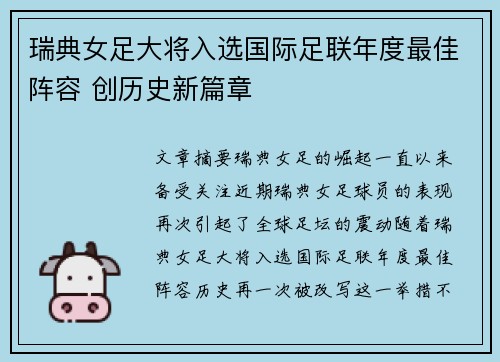 瑞典女足大将入选国际足联年度最佳阵容 创历史新篇章

文章摘要瑞典女足的崛起一直以来备受关注近期瑞典女足球员的表现再次引起了全球足坛的震动随着瑞典女足大将入选国际足联年度最佳阵容历史再一次被改写这一举措不